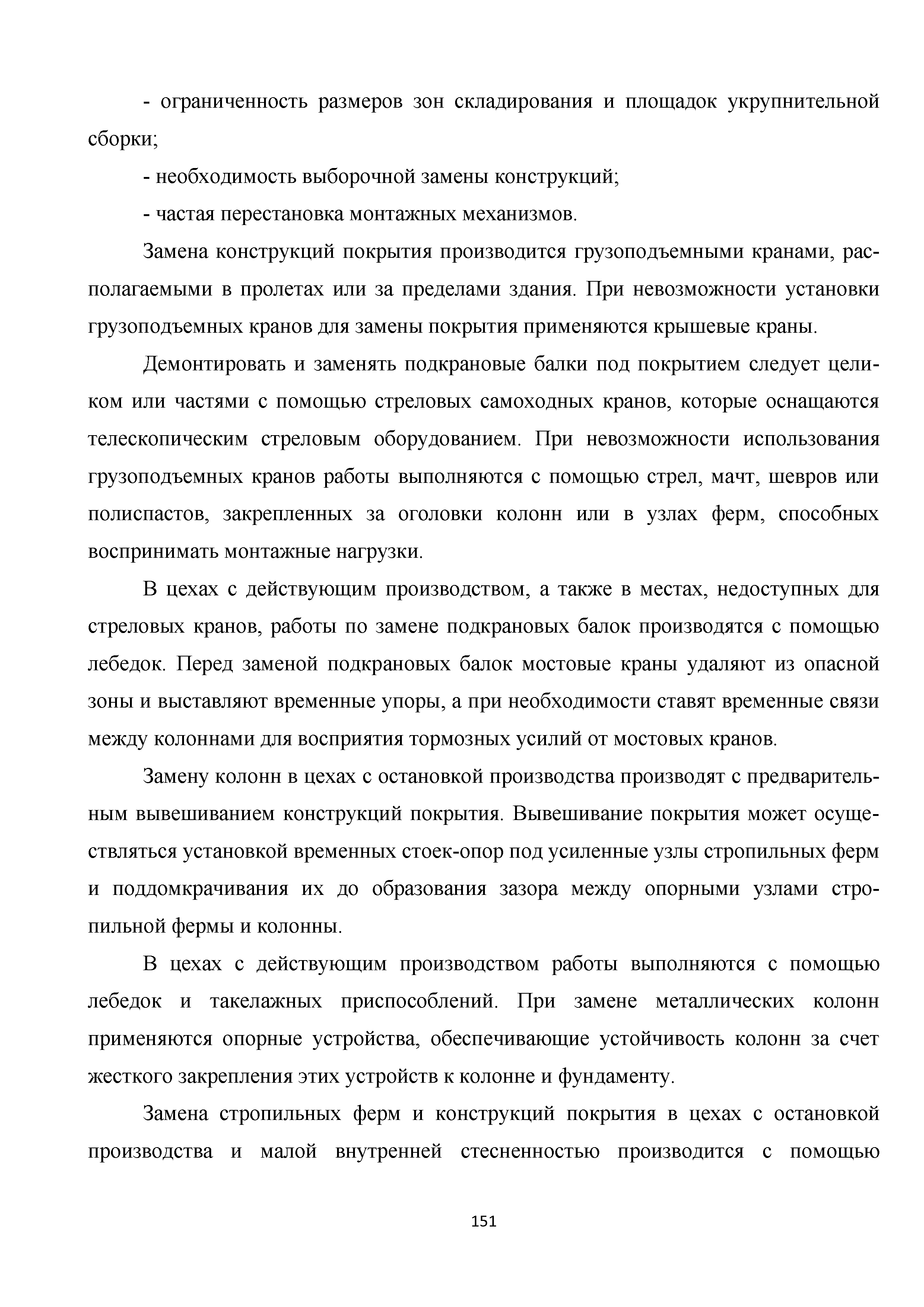 - ограниченность размеров зон складирования и площадок укрупнительной сборки;

- необходимость выборочной замены конструкций;

- частая перестановка монтажных механизмов.

Замена конструкций покрытия производится грузоподъемными кранами, располагаемыми в пролетах или за пределами здания. При невозможности установки грузоподъемных кранов для замены покрытия применяются крышевые краны.

Демонтировать и заменять подкрановые балки под покрытием следует целиком или частями с помощью стреловых самоходных кранов, которые оснащаются телескопическим стреловым оборудованием. При невозможности использования грузоподъемных кранов работы выполняются с помощью стрел, мачт, шевров или полиспастов, закрепленных за оголовки колонн или в узлах ферм, способных воспринимать монтажные нагрузки.

В цехах с действующим производством, а также в местах, недоступных для стреловых кранов, работы по замене подкрановых балок производятся с помощью лебедок. Перед заменой подкрановых балок мостовые краны удаляют из опасной зоны и выставляют временные упоры, а при необходимости ставят временные связи между колоннами для восприятия тормозных усилий от мостовых кранов.

Замену колонн в цехах с остановкой производства производят с предварительным вывешиванием конструкций покрытия. Вывешивание покрытия может осуществляться установкой временных стоек-опор под усиленные узлы стропильных ферм и поддомкрачивания их до образования зазора между опорными узлами стропильной фермы и колонны.

В цехах с действующим производством работы выполняются с помощью лебедок и такелажных приспособлений. При замене металлических колонн применяются опорные устройства, обеспечивающие устойчивость колонн за счет жесткого закрепления этих устройств к колонне и фундаменту.

Замена стропильных ферм и конструкций покрытия в цехах с остановкой производства и малой внутренней стесненностью производится с помощью

151